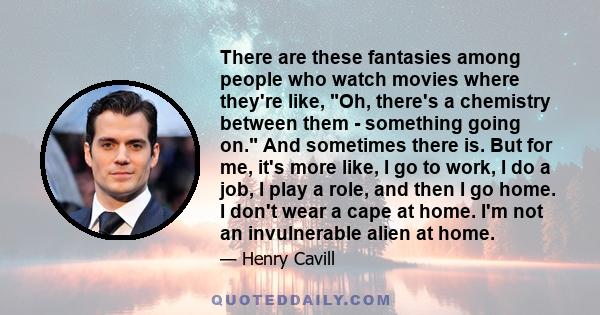 There are these fantasies among people who watch movies where they're like, "Oh, there's a chemistry between them - something going on." And sometimes there is. But for me, it's more like, I go to work, I do a job, I play a role, and then I go home. I don't wear a cape at home. I'm not an invulnerable alien at home.

— Henry Cavill

QUOTEDDAILY.COM